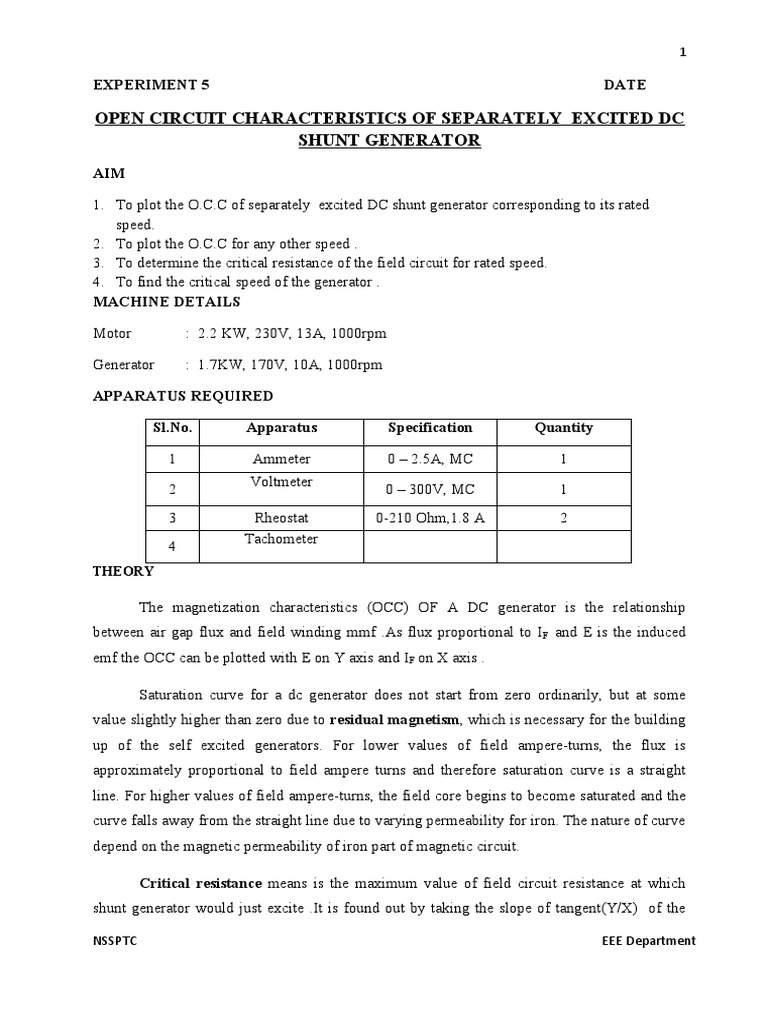 1

EXPERIMENT 5 DATE

OPEN CIRCUIT CHARACTERISTICS OF SEPARATELY EXCITED DC SHUNT GENERATOR

AIM

1. To plot the O.C.C of separately excited DC shunt generator corresponding to its rated speed.
2. To plot the O.C.C for any other speed .
3. To determine the critical resistance of the field circuit for rated speed.
4. To find the critical speed of the generator .

MACHINE DETAILS

Motor : 2.2 KW, 230V, 13A, 1000rpm

Generator : 1.7KW, 170V, 10A, 1000rpm

APPARATUS REQUIRED

| Sl.No. | Apparatus | Specification | Quantity |
|---|---|---|---|
| 1 | Ammeter | 0 – 2.5A, MC | 1 |
| 2 | Voltmeter | 0 – 300V, MC | 1 |
| 3 | Rheostat | 0-210 Ohm,1.8 A | 2 |
| 4 | Tachometer | | |

THEORY

The magnetization characteristics (OCC) OF A DC generator is the relationship between air gap flux and field winding mmf .As flux proportional to $I_F$ and E is the induced emf the OCC can be plotted with E on Y axis and $I_F$ on X axis .

Saturation curve for a dc generator does not start from zero ordinarily, but at some value slightly higher than zero due to residual magnetism, which is necessary for the building up of the self excited generators. For lower values of field ampere-turns, the flux is approximately proportional to field ampere turns and therefore saturation curve is a straight line. For higher values of field ampere-turns, the field core begins to become saturated and the curve falls away from the straight line due to varying permeability for iron. The nature of curve depend on the magnetic permeability of iron part of magnetic circuit.

Critical resistance means is the maximum value of field circuit resistance at which shunt generator would just excite .It is found out by taking the slope of tangent(Y/X) of the

NSSPTC EEE Department